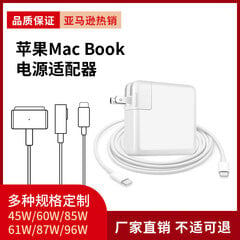 品质保证 亚马逊热销

苹果Mac Book
电源适配器

多种规格定制
45W/60W/85W
61W/87W/96W

厂家直销 不适可退